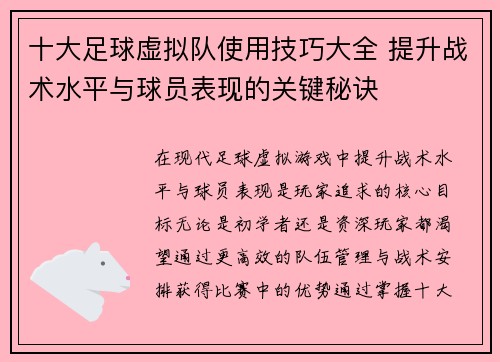 十大足球虚拟队使用技巧大全 提升战术水平与球员表现的关键秘诀

在现代足球虚拟游戏中提升战术水平与球员表现是玩家追求的核心目标无论是初学者还是资深玩家都渴望通过更高效的队伍管理与战术安排获得比赛中的优势通过掌握十大